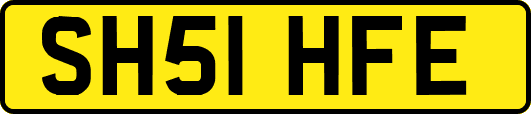 SH51 HFE